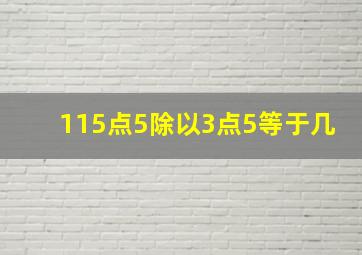 115点5除以3点5等于几